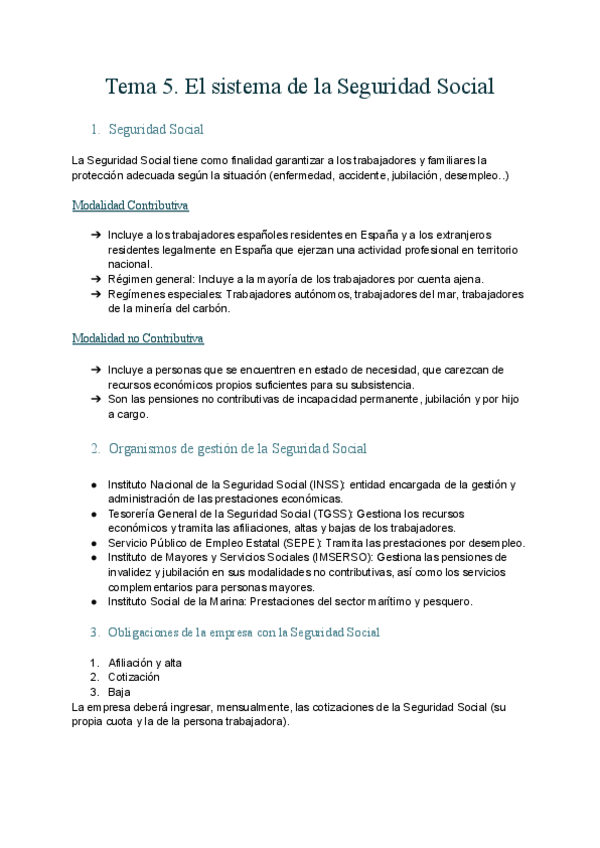 Tema 5. El sistema de la Seguridad Social

1. Seguridad Social

La Seguridad Social tiene como finalidad garantizar a los trabajadores y familiares la protección adecuada según la situación (enfermedad, accidente, jubilación, desempleo..)

Modalidad Contributiva

➔ Incluye a los trabajadores españoles residentes en España y a los extranjeros residentes legalmente en España que ejerzan una actividad profesional en territorio nacional.
➔ Régimen general: Incluye a la mayoría de los trabajadores por cuenta ajena.
➔ Regímenes especiales: Trabajadores autónomos, trabajadores del mar, trabajadores de la minería del carbón.

Modalidad no Contributiva

➔ Incluye a personas que se encuentren en estado de necesidad, que carezcan de recursos económicos propios suficientes para su subsistencia.
➔ Son las pensiones no contributivas de incapacidad permanente, jubilación y por hijo a cargo.

2. Organismos de gestión de la Seguridad Social

● Instituto Nacional de la Seguridad Social (INSS): entidad encargada de la gestión y administración de las prestaciones económicas.
● Tesorería General de la Seguridad Social (TGSS): Gestiona los recursos económicos y tramita las afiliaciones, altas y bajas de los trabajadores.
● Servicio Público de Empleo Estatal (SEPE): Tramita las prestaciones por desempleo.
● Instituto de Mayores y Servicios Sociales (IMSERSO): Gestiona las pensiones de invalidez y jubilación en sus modalidades no contributivas, así como los servicios complementarios para personas mayores.
● Instituto Social de la Marina: Prestaciones del sector marítimo y pesquero.

3. Obligaciones de la empresa con la Seguridad Social

1. Afiliación y alta
2. Cotización
3. Baja
La empresa deberá ingresar, mensualmente, las cotizaciones de la Seguridad Social (su propia cuota y la de la persona trabajadora).